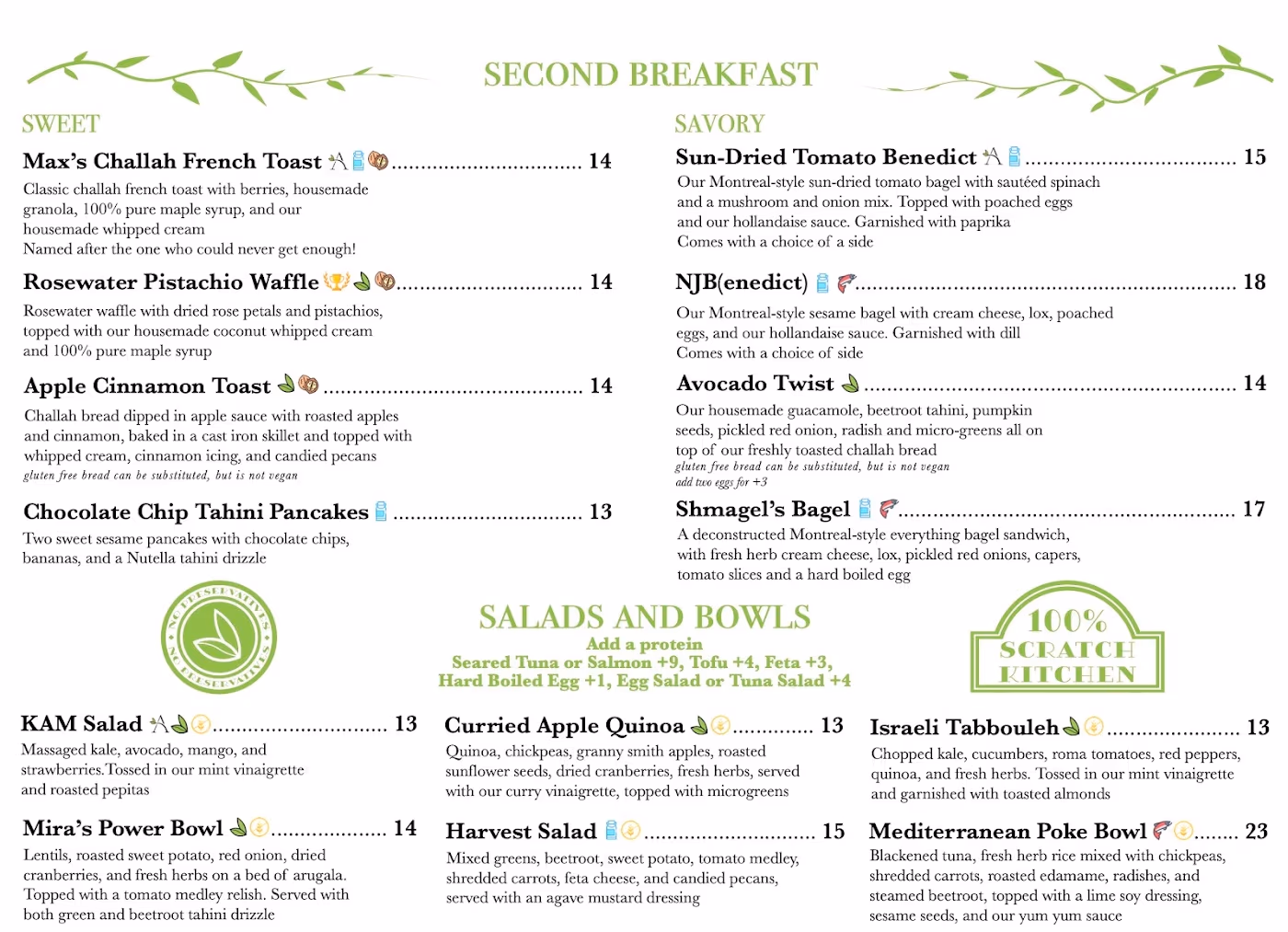 SECOND BREAKFAST

SWEET

Max's Challah French Toast 14

Classic challah french toast with berries, housemade granola, 100% pure maple syrup, and our housemade whipped cream

Named after the one who could never get enough!

Rosewater Pistachio Waffle 14

Rosewater waffle with dried rose petals and pistachios, topped with our housemade coconut whipped cream and 100% pure maple syrup

Apple Cinnamon Toast 14

Challah bread dipped in apple sauce with roasted apples and cinnamon, baked in a cast iron skillet and topped with whipped cream, cinnamon icing, and candied pecans

gluten free bread can be substituted, but is not vegan

Chocolate Chip Tahini Pancakes 13

Two sweet sesame pancakes with chocolate chips, bananas, and a Nutella tahini drizzle

SAVORY

Sun-Dried Tomato Benedict 15

Our Montreal-style sun-dried tomato bagel with sautéed spinach and a mushroom and onion mix. Topped with poached eggs and our hollandaise sauce. Garnished with paprika

Comes with a choice of a side

NJB(enedict) 18

Our Montreal-style sesame bagel with cream cheese, lox, poached eggs, and our hollandaise sauce. Garnished with dill

Comes with a choice of side

Avocado Twist 14

Our housemade guacamole, beetroot tahini, pumpkin seeds, pickled red onion, radish and micro-greens all on top of our freshly toasted challah bread

gluten free bread can be substituted, but is not vegan

add two eggs for +3

Shmagel's Bagel 17

A deconstructed Montreal-style everything bagel sandwich, with fresh herb cream cheese, lox, pickled red onions, capers, tomato slices and a hard boiled egg

NO PRESERVATIVES NO PRESERVATIVES

SALADS AND BOWLS

Add a protein

Seared Tuna or Salmon +9, Tofu +4, Feta +3,

Hard Boiled Egg +1, Egg Salad or Tuna Salad +4

100% SCRATCH KITCHEN

KAM Salad 13

Massaged kale, avocado, mango, and strawberries.Tossed in our mint vinaigrette and roasted pepitas

Mira's Power Bowl 14

Lentils, roasted sweet potato, red onion, dried cranberries, and fresh herbs on a bed of arugala. Topped with a tomato medley relish. Served with both green and beetroot tahini drizzle

Curried Apple Quinoa 13

Quinoa, chickpeas, granny smith apples, roasted sunflower seeds, dried cranberries, fresh herbs, served with our curry vinaigrette, topped with microgreens

Harvest Salad 15

Mixed greens, beetroot, sweet potato, tomato medley, shredded carrots, feta cheese, and candied pecans, served with an agave mustard dressing

Israeli Tabbouleh 13

Chopped kale, cucumbers, roma tomatoes, red peppers, quinoa, and fresh herbs. Tossed in our mint vinaigrette and garnished with toasted almonds

Mediterranean Poke Bowl 23

Blackened tuna, fresh herb rice mixed with chickpeas, shredded carrots, roasted edamame, radishes, and steamed beetroot, topped with a lime soy dressing, sesame seeds, and our yum yum sauce